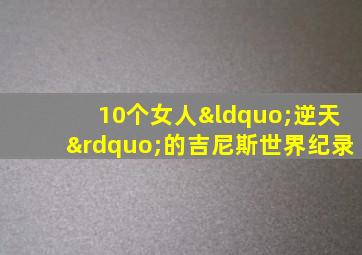 10个女人&ldquo;逆天&rdquo;的吉尼斯世界纪录